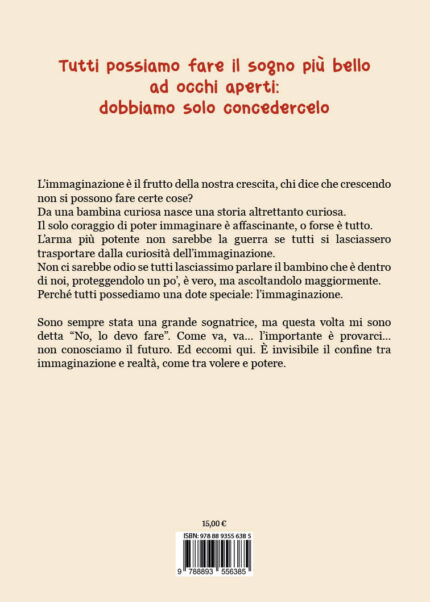 Tutti possiamo fare il sogno più bello ad occhi aperti: dobbiamo solo concedercelo

L'immaginazione è il frutto della nostra crescita, chi dice che crescendo non si possono fare certe cose?
Da una bambina curiosa nasce una storia altrettanto curiosa.
Il solo coraggio di poter immaginare è affascinante, o forse è tutto.
L'arma più potente non sarebbe la guerra se tutti si lasciassero trasportare dalla curiosità dell'immaginazione.
Non ci sarebbe odio se tutti lasciassimo parlare il bambino che è dentro di noi, proteggendolo un po', è vero, ma ascoltandolo maggiormente.
Perché tutti possediamo una dote speciale: l'immaginazione.

Sono sempre stata una grande sognatrice, ma questa volta mi sono detta "No, lo devo fare". Come va, va... l'importante è provarci... non conosciamo il futuro. Ed eccomi qui. È invisibile il confine tra immaginazione e realtà, come tra volere e potere.

15,00 €

ISBN: 978 88 9355 638 5

9 788893 556385